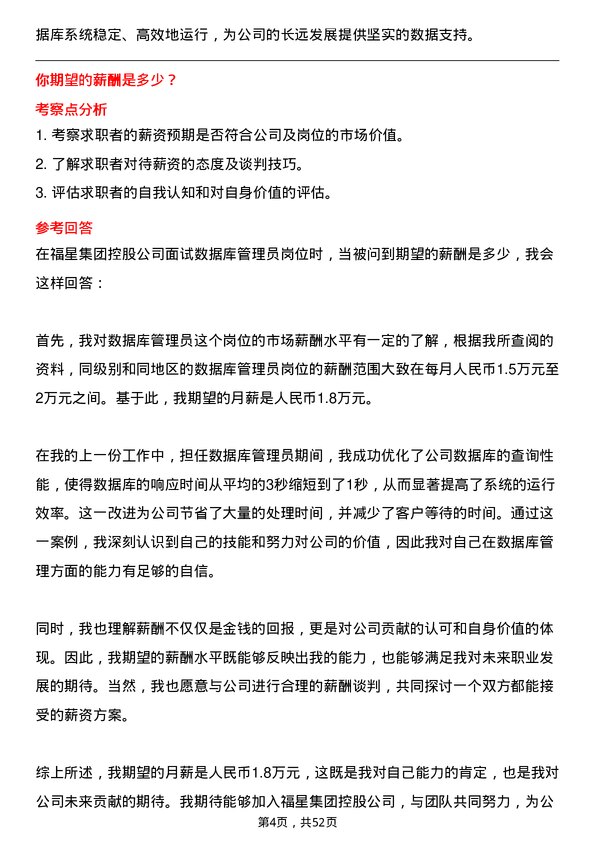 据库系统稳定、高效地运行，为公司的长远发展提供坚实的数据支持。

你期望的薪酬是多少？

考察点分析

1. 考察求职者的薪资预期是否符合公司及岗位的市场价值。

2. 了解求职者对待薪资的态度及谈判技巧。

3. 评估求职者的自我认知和对自身价值的评估。

参考回答

在福星集团控股公司面试数据库管理员岗位时，当被问到期望的薪酬是多少，我会这样回答：

首先，我对数据库管理员这个岗位的市场薪酬水平有一定的了解，根据我所查阅的资料，同级别和同地区的数据库管理员岗位的薪酬范围大致在每月人民币1.5万元至2万元之间。基于此，我期望的月薪是人民币1.8万元。

在我的上一份工作中，担任数据库管理员期间，我成功优化了公司数据库的查询性能，使得数据库的响应时间从平均的3秒缩短到了1秒，从而显著提高了系统的运行效率。这一改进为公司节省了大量的处理时间，并减少了客户等待的时间。通过这一案例，我深刻认识到自己的技能和努力对公司的价值，因此我对自己在数据库管理方面的能力有足够的自信。

同时，我也理解薪酬不仅仅是金钱的回报，更是对公司贡献的认可和自身价值的体现。因此，我期望的薪酬水平既能够反映出我的能力，也能够满足我对未来职业发展的期待。当然，我也愿意与公司进行合理的薪酬谈判，共同探讨一个双方都能接受的薪资方案。

综上所述，我期望的月薪是人民币1.8万元，这既是我对自己能力的肯定，也是我对公司未来贡献的期待。我期待能够加入福星集团控股公司，与团队共同努力，为公

第4页，共52页